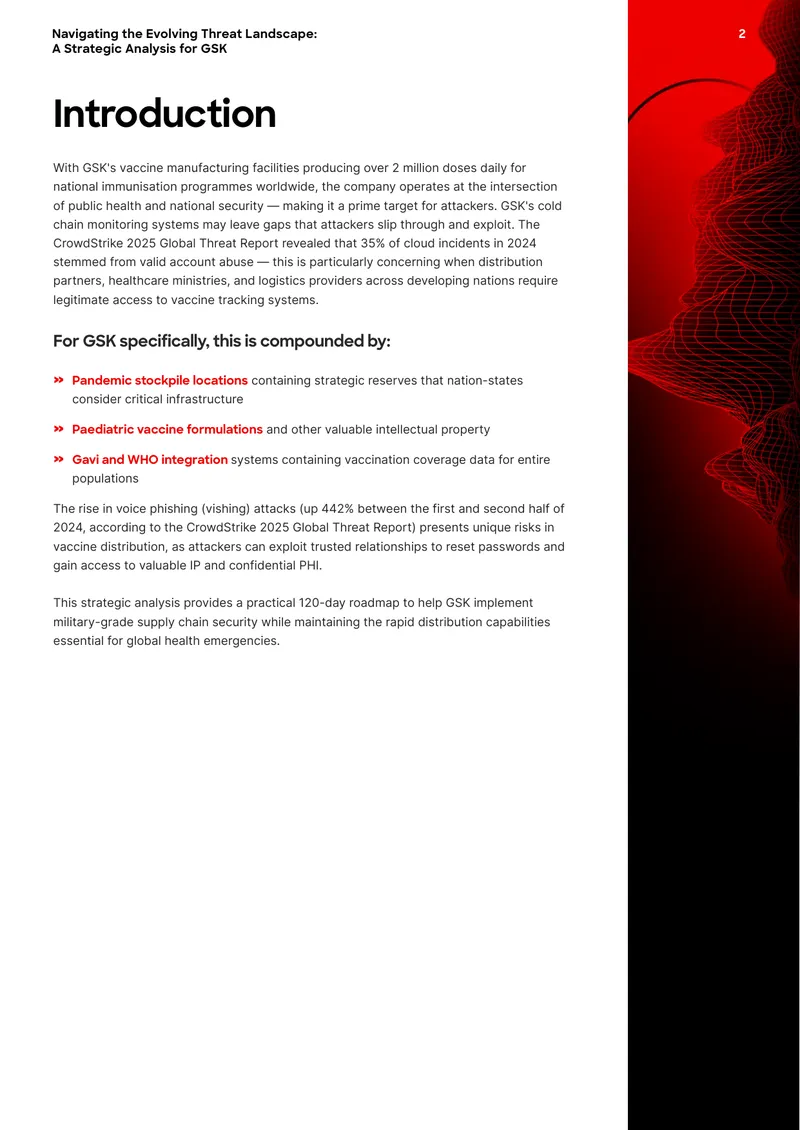 Navigating the Evolving Threat Landscape:
A Strategic Analysis for GSK

2

Introduction

With GSK's vaccine manufacturing facilities producing over 2 million doses daily for national immunisation programmes worldwide, the company operates at the intersection of public health and national security — making it a prime target for attackers. GSK's cold chain monitoring systems may leave gaps that attackers slip through and exploit. The CrowdStrike 2025 Global Threat Report revealed that 35% of cloud incidents in 2024 stemmed from valid account abuse — this is particularly concerning when distribution partners, healthcare ministries, and logistics providers across developing nations require legitimate access to vaccine tracking systems.

For GSK specifically, this is compounded by:

» Pandemic stockpile locations containing strategic reserves that nation-states consider critical infrastructure

» Paediatric vaccine formulations and other valuable intellectual property

» Gavi and WHO integration systems containing vaccination coverage data for entire populations

The rise in voice phishing (vishing) attacks (up 442% between the first and second half of 2024, according to the CrowdStrike 2025 Global Threat Report) presents unique risks in vaccine distribution, as attackers can exploit trusted relationships to reset passwords and gain access to valuable IP and confidential PHI.

This strategic analysis provides a practical 120-day roadmap to help GSK implement military-grade supply chain security while maintaining the rapid distribution capabilities essential for global health emergencies.